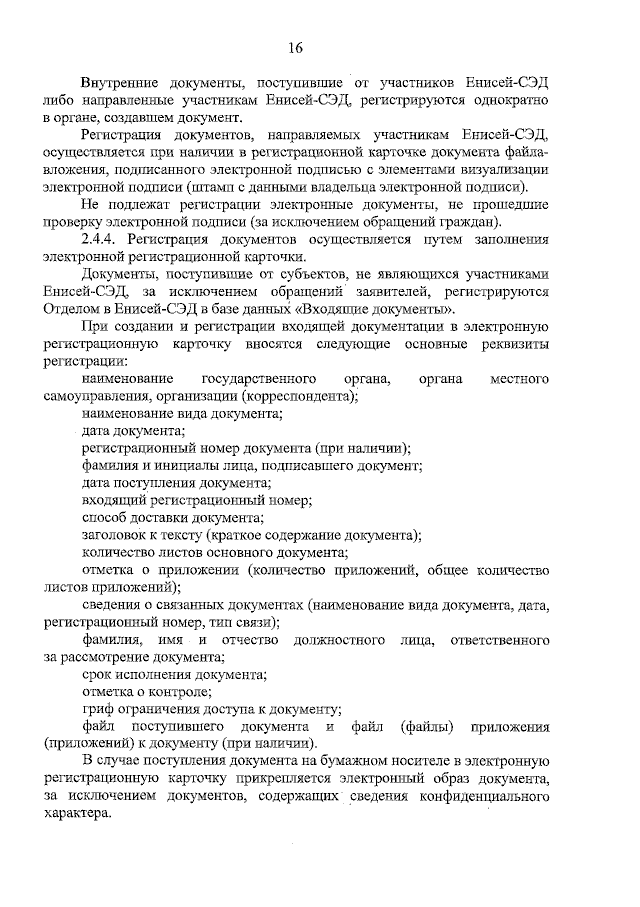 16

Внутренние документы, поступившие от участников Енисей-СЭД либо направленные участникам Енисей-СЭД, регистрируются однократно в органе, создавшем документ.

Регистрация документов, направляемых участникам Енисей-СЭД, осуществляется при наличии в регистрационной карточке документа файла-вложения, подписанного электронной подписью с элементами визуализации электронной подписи (штамп с данными владельца электронной подписи).

Не подлежат регистрации электронные документы, не прошедшие проверку электронной подписи (за исключением обращений граждан).

2.4.4. Регистрация документов осуществляется путем заполнения электронной регистрационной карточки.

Документы, поступившие от субъектов, не являющихся участниками Енисей-СЭД, за исключением обращений заявителей, регистрируются Отделом в Енисей-СЭД в базе данных «Входящие документы».

При создании и регистрации входящей документации в электронную регистрационную карточку вносятся следующие основные реквизиты регистрации:

наименование государственного органа, органа местного самоуправления, организации (корреспондента);

наименование вида документа;

дата документа;

регистрационный номер документа (при наличии);

фамилия и инициалы лица, подписавшего документ;

дата поступления документа;

входящий регистрационный номер;

способ доставки документа;

заголовок к тексту (краткое содержание документа);

количество листов основного документа;

отметка о приложении (количество приложений, общее количество листов приложений);

сведения о связанных документах (наименование вида документа, дата, регистрационный номер, тип связи);

фамилия, имя и отчество должностного лица, ответственного за рассмотрение документа;

срок исполнения документа;

отметка о контроле;

гриф ограничения доступа к документу;

файл поступившего документа и файл (файлы) приложения (приложений) к документу (при наличии).

В случае поступления документа на бумажном носителе в электронную регистрационную карточку прикрепляется электронный образ документа, за исключением документов, содержащих сведения конфиденциального характера.